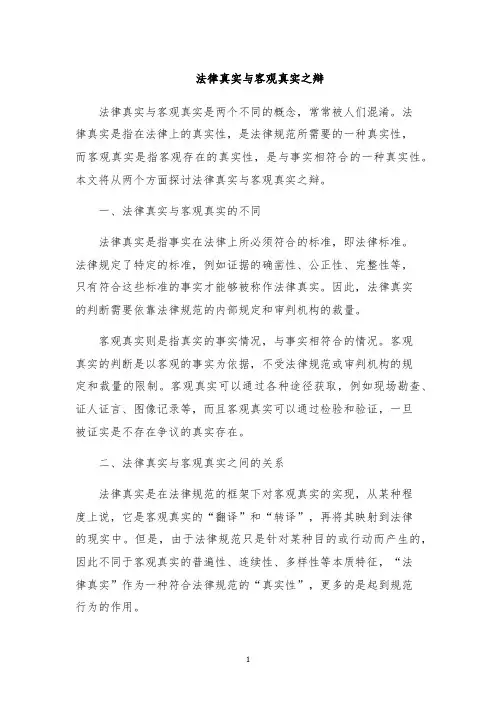 法律真实与客观真实之辩

法律真实与客观真实是两个不同的概念，常常被人们混淆。法律真实是指在法律上的真实性，是法律规范所需要的一种真实性，而客观真实是指客观存在的真实性，是与事实相符合的一种真实性。本文将从两个方面探讨法律真实与客观真实之辩。

一、法律真实与客观真实的不同

法律真实是指事实在法律上所必须符合的标准，即法律标准。法律规定了特定的标准，例如证据的确凿性、公正性、完整性等，只有符合这些标准的事实才能够被称作法律真实。因此，法律真实的判断需要依靠法律规范的内部规定和审判机构的裁量。

客观真实则是指真实的事实情况，与事实相符合的情况。客观真实的判断是以客观的事实为依据，不受法律规范或审判机构的规定和裁量的限制。客观真实可以通过各种途径获取，例如现场勘查、证人证言、图像记录等，而且客观真实可以通过检验和验证，一旦被证实是不存在争议的真实存在。

二、法律真实与客观真实之间的关系

法律真实是在法律规范的框架下对客观真实的实现，从某种程度上说，它是客观真实的“翻译”和“转译”，再将其映射到法律的现实中。但是，由于法律规范只是针对某种目的或行动而产生的，因此不同于客观真实的普遍性、连续性、多样性等本质特征，“法律真实”作为一种符合法律规范的“真实性”，更多的是起到规范行为的作用。

1